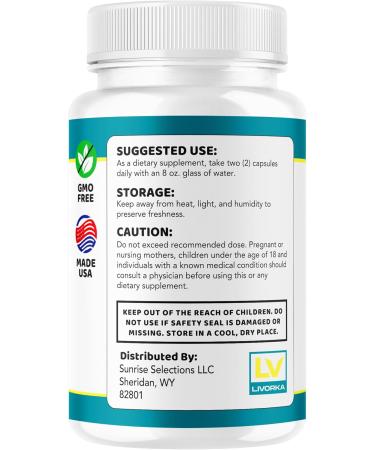 GMO FREE

MADE USA

SUGGESTED USE:
As a dietary supplement, take two (2) capsules daily with an 8 oz. glass of water.

STORAGE:
Keep away from heat, light, and humidity to preserve freshness.

CAUTION:
Do not exceed recommended dose. Pregnant or nursing mothers, children under the age of 18 and individuals with a known medical condition should consult a physician before using this or any dietary supplement.

KEEP OUT OF THE REACH OF CHILDREN. DO NOT USE IF SAFETY SEAL IS DAMAGED OR MISSING. STORE IN A COOL, DRY PLACE.

Distributed By:
Sunrise Selections LLC
Sheridan, WY
82801

LV
LIVORKA